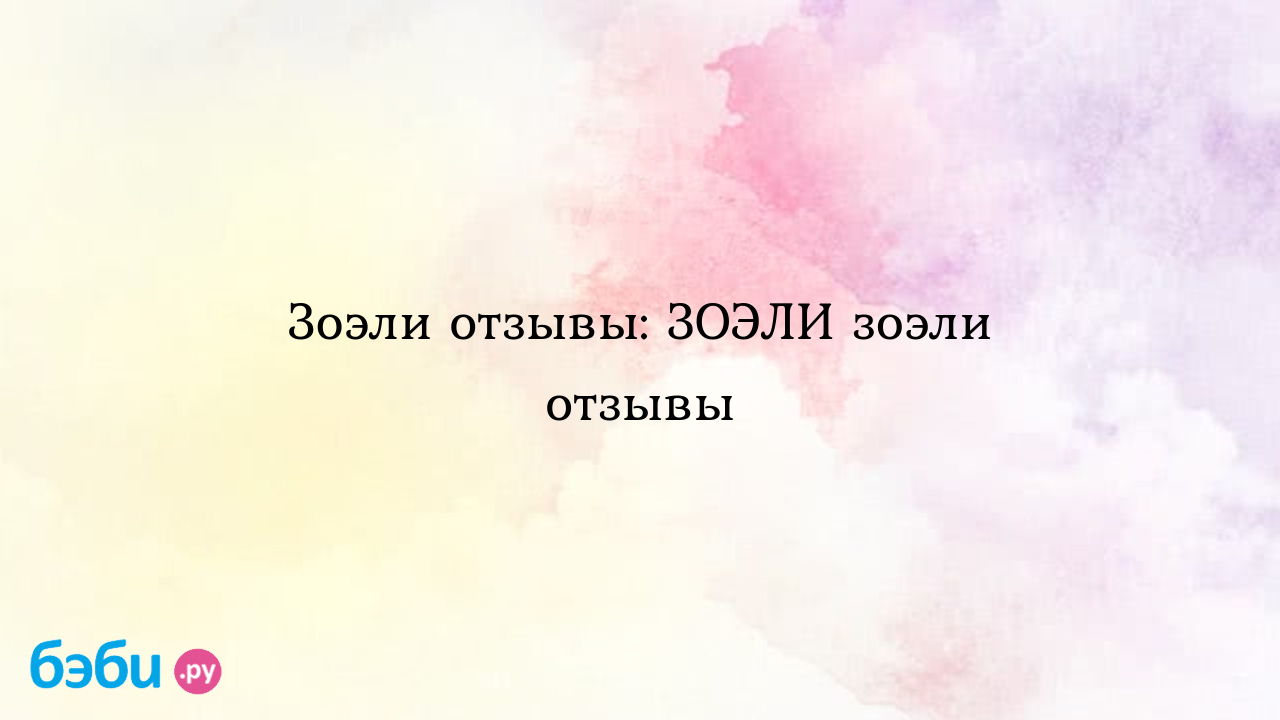 Зоэли отзывы: ЗОЭЛИ зоэли отзывы

бэби.ру